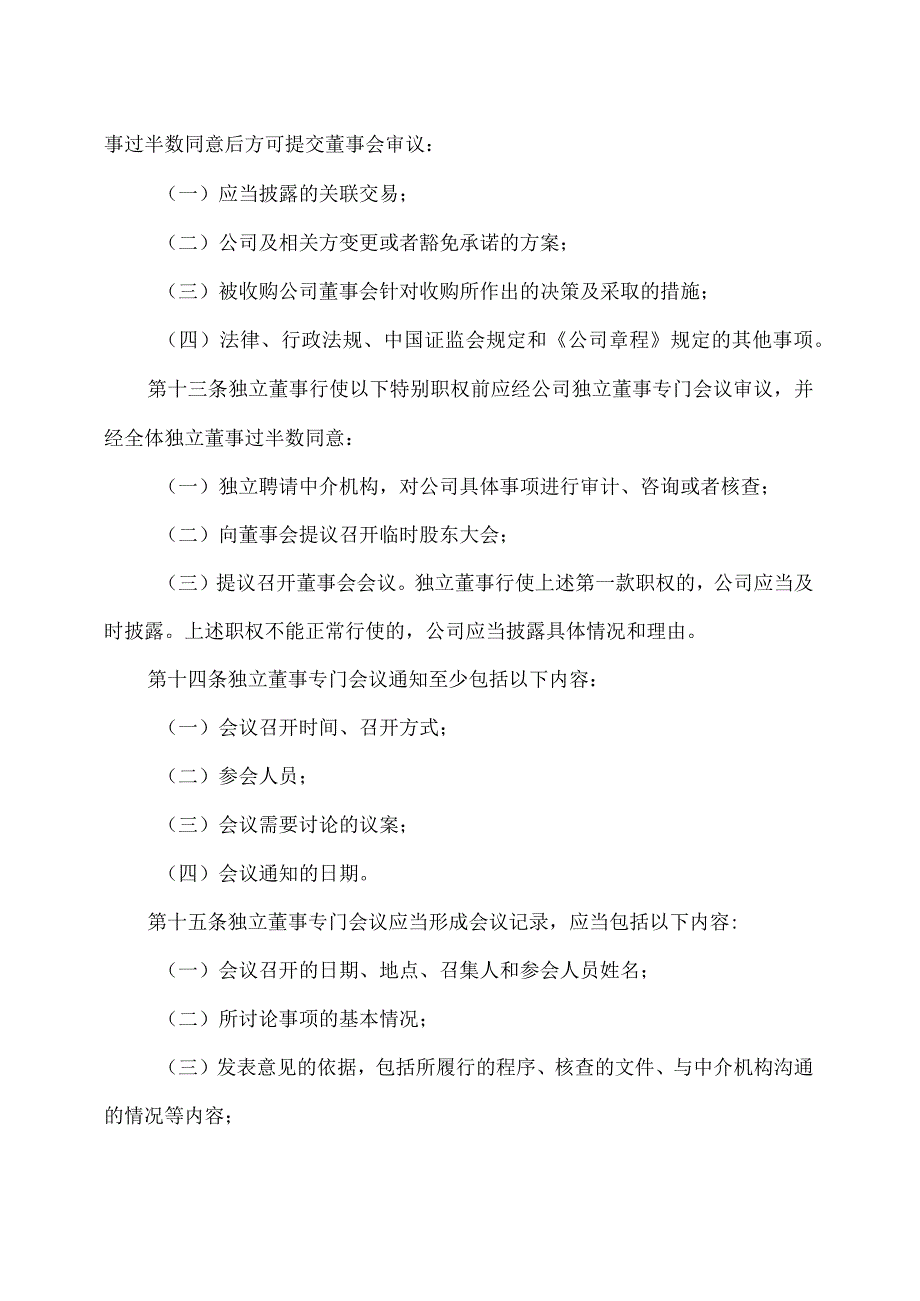 事过半数同意后方可提交董事会审议：

（一）应当披露的关联交易；

（二）公司及相关方变更或者豁免承诺的方案；

（三）被收购公司董事会针对收购所作出的决策及采取的措施；

（四）法律、行政法规、中国证监会规定和《公司章程》规定的其他事项。

第十三条独立董事行使以下特别职权前应经公司独立董事专门会议审议，并经全体独立董事过半数同意：

（一）独立聘请中介机构，对公司具体事项进行审计、咨询或者核查；

（二）向董事会提议召开临时股东大会；

（三）提议召开董事会会议。独立董事行使上述第一款职权的，公司应当及时披露。上述职权不能正常行使的，公司应当披露具体情况和理由。

第十四条独立董事专门会议通知至少包括以下内容：

（一）会议召开时间、召开方式；

（二）参会人员；

（三）会议需要讨论的议案；

（四）会议通知的日期。

第十五条独立董事专门会议应当形成会议记录，应当包括以下内容:

（一）会议召开的日期、地点、召集人和参会人员姓名；

（二）所讨论事项的基本情况；

（三）发表意见的依据，包括所履行的程序、核查的文件、与中介机构沟通的情况等内容；